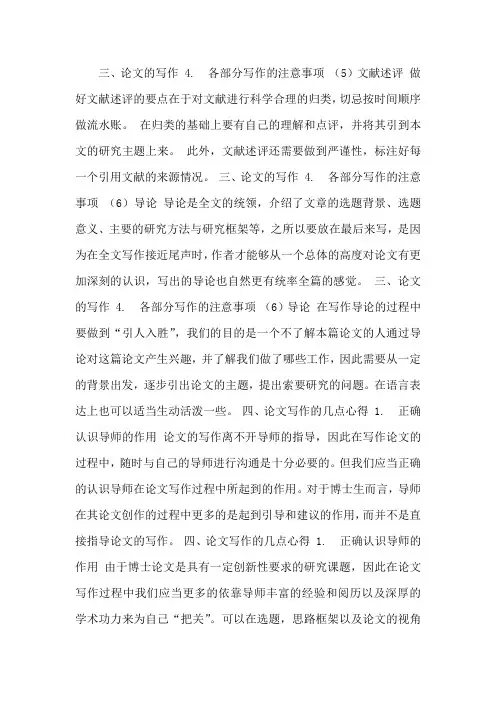 三、论文的写作 4. 各部分写作的注意事项 （5）文献述评 做好文献述评的要点在于对文献进行科学合理的归类，切忌按时间顺序做流水账。 在归类的基础上要有自己的理解和点评，并将其引到本文的研究主题上来。 此外，文献述评还需要做到严谨性，标注好每一个引用文献的来源情况。 三、论文的写作 4. 各部分写作的注意事项 （6）导论 导论是全文的统领，介绍了文章的选题背景、选题意义、主要的研究方法与研究框架等，之所以要放在最后来写，是因为在全文写作接近尾声时，作者才能够从一个总体的高度对论文有更加深刻的认识，写出的导论也自然更有统率全篇的感觉。 三、论文的写作 4. 各部分写作的注意事项 （6）导论 在写作导论的过程中要做到“引人入胜”，我们的目的是一个不了解本篇论文的人通过导论对这篇论文产生兴趣，并了解我们做了哪些工作，因此需要从一定的背景出发，逐步引出论文的主题，提出索要研究的问题。在语言表达上也可以适当生动活泼一些。 四、论文写作的几点心得 1. 正确认识导师的作用 论文的写作离不开导师的指导，因此在写作论文的过程中，随时与自己的导师进行沟通是十分必要的。但我们应当正确的认识导师在论文写作过程中所起到的作用。对于博士生而言，导师在其论文创作的过程中更多的是起到引导和建议的作用，而并不是直接指导论文的写作。 四、论文写作的几点心得 1. 正确认识导师的作用 由于博士论文是具有一定创新性要求的研究课题，因此在论文写作过程中我们应当更多的依靠导师丰富的经验和阅历以及深厚的学术功力来为自己“把关”。可以在选题，思路框架以及论文的视角